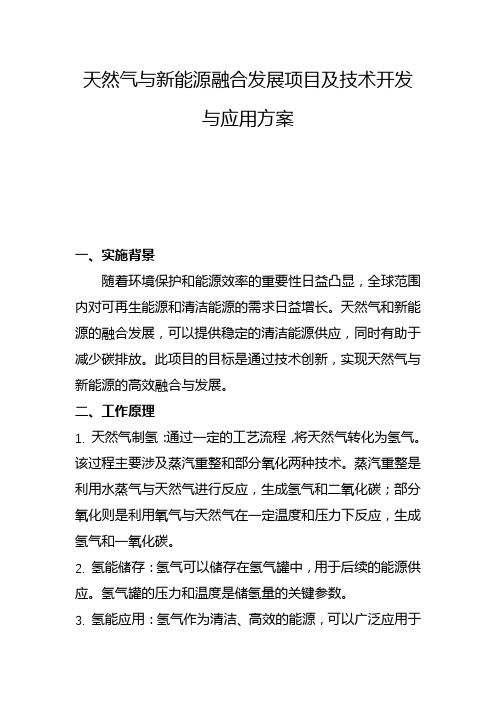 天然气与新能源融合发展项目及技术开发与应用方案

一、实施背景

随着环境保护和能源效率的重要性日益凸显，全球范围内对可再生能源和清洁能源的需求日益增长。天然气和新能源的融合发展，可以提供稳定的清洁能源供应，同时有助于减少碳排放。此项目的目标是通过技术创新，实现天然气与新能源的高效融合与发展。

二、工作原理

1. 天然气制氢：通过一定的工艺流程，将天然气转化为氢气。该过程主要涉及蒸汽重整和部分氧化两种技术。蒸汽重整是利用水蒸气与天然气进行反应，生成氢气和二氧化碳；部分氧化则是利用氧气与天然气在一定温度和压力下反应，生成氢气和一氧化碳。

2. 氢能储存：氢气可以储存在氢气罐中，用于后续的能源供应。氢气罐的压力和温度是储氢量的关键参数。

3. 氢能应用：氢气作为清洁、高效的能源，可以广泛应用于